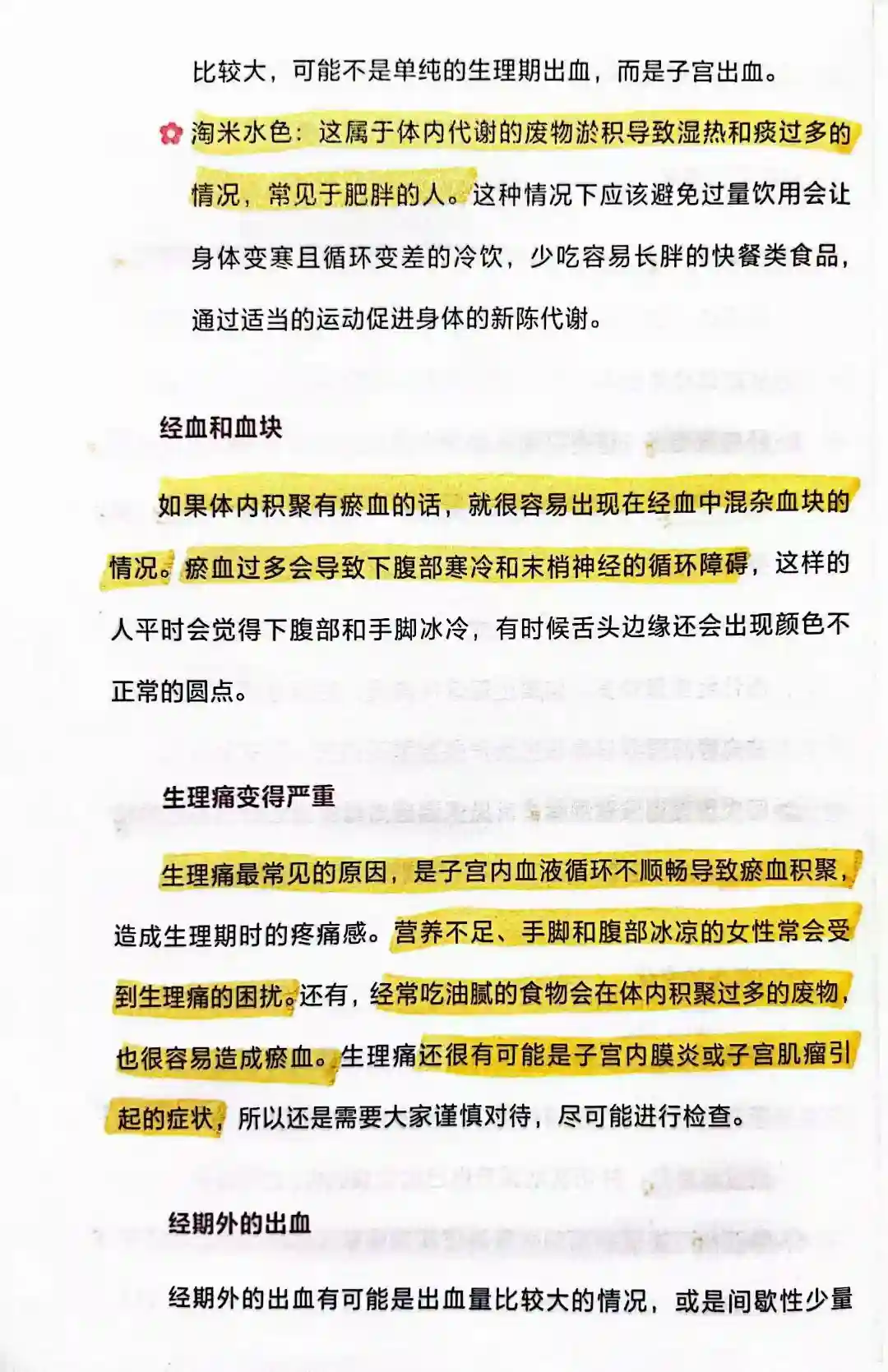 比较大，可能不是单纯的生理期出血，而是子宫出血。

淘米水色：这属于体内代谢的废物淤积导致湿热和痰过多的情况，常见于肥胖的人。这种情况下应该避免过量饮用会让身体变寒且循环变差的冷饮，少吃容易长胖的快餐类食品，通过适当的运动促进身体的新陈代谢。

经血和血块

如果体内积聚有瘀血的话，就很容易出现在经血中混杂血块的情况。瘀血过多会导致下腹部寒冷和末梢神经的循环障碍，这样的人平时会觉得下腹部和手脚冰冷，有时候舌头边缘还会出现颜色不正常的圆点。

生理痛变得严重

生理痛最常见的原因，是子宫内血液循环不顺畅导致瘀血积聚，造成生理期时的疼痛感。营养不足、手脚和腹部冰凉的女性常会受到生理痛的困扰。还有，经常吃油腻的食物会在体内积聚过多的废物，也很容易造成瘀血。生理痛还很有可能是子宫内膜炎或子宫肌瘤引起的症状，所以还是需要大家谨慎对待，尽可能进行检查。

经期外的出血

经期外的出血有可能是出血量比较大的情况，或是间歇性少量